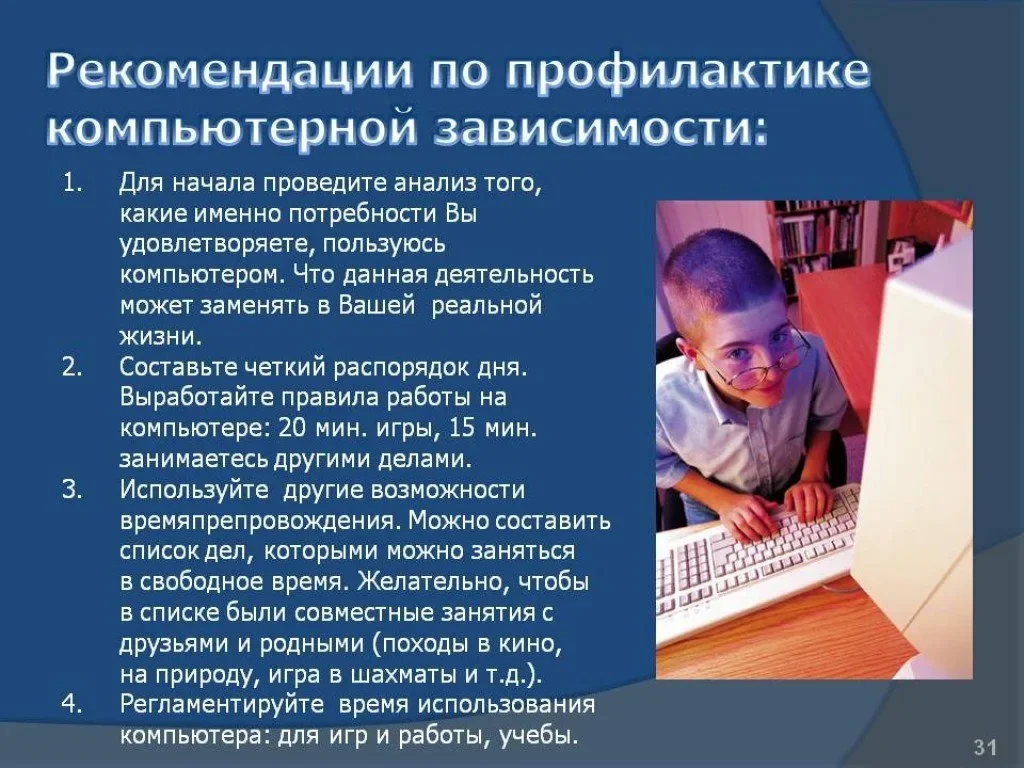 Рекомендации по профилактике компьютерной зависимости:

1. Для начала проведите анализ того, какие именно потребности Вы удовлетворяете, пользуюсь компьютером. Что данная деятельность может заменять в Вашей реальной жизни.
2. Составьте четкий распорядок дня. Выработайте правила работы на компьютере: 20 мин. игры, 15 мин. занимаетесь другими делами.
3. Используйте другие возможности времяпрепровождения. Можно составить список дел, которыми можно заняться в свободное время. Желательно, чтобы в списке были совместные занятия с друзьями и родными (походы в кино, на природу, игра в шахматы и т.д.).
4. Регламентируйте время использования компьютера: для игр и работы, учебы.

31